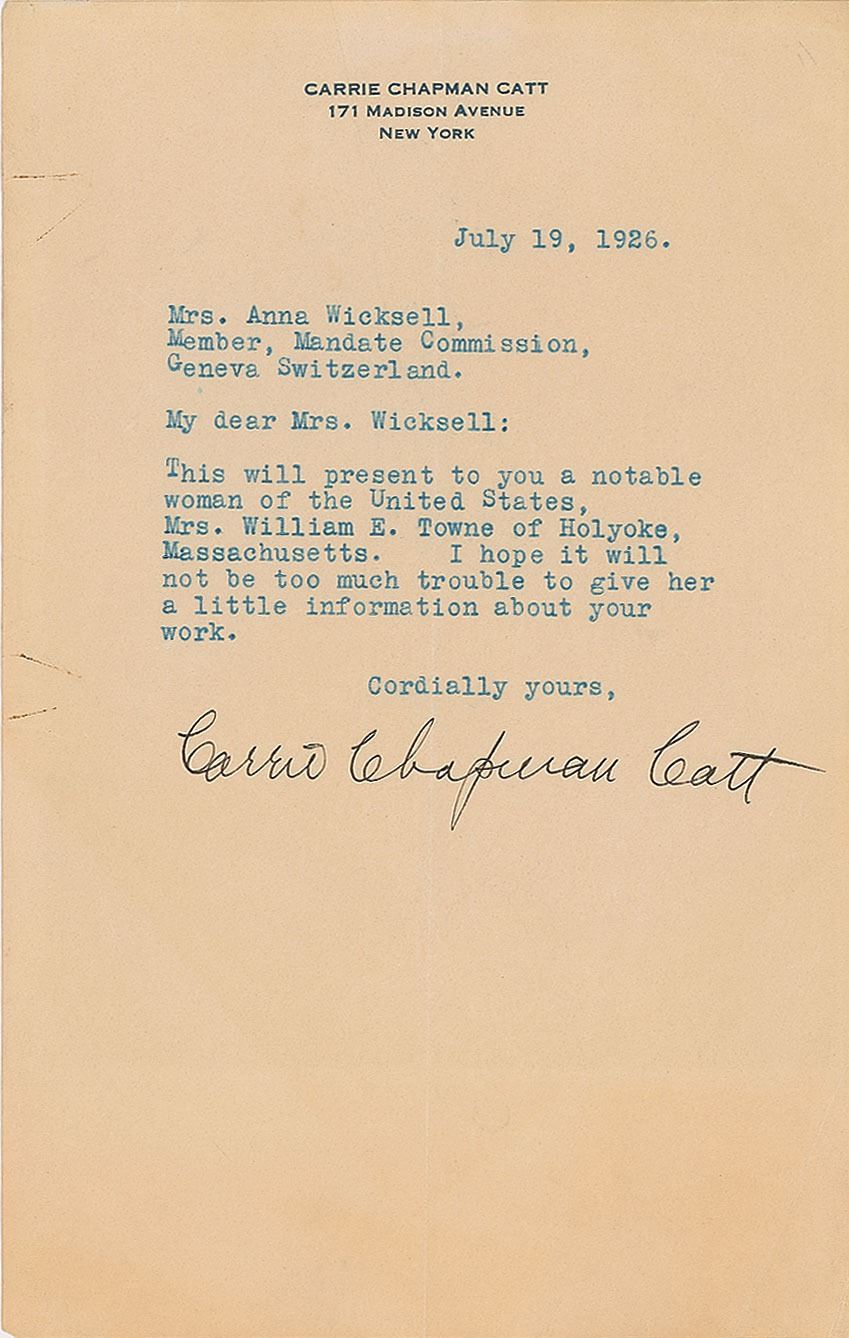 CARRIE CHAPMAN CATT
171 MADISON AVENUE
NEW YORK

July 19, 1926.

Mrs. Anna Wicksell,
Member, Mandate Commission,
Geneva Switzerland.

My dear Mrs. Wicksell:

This will present to you a notable woman of the United States, Mrs. William E. Towne of Holyoke, Massachusetts. I hope it will not be too much trouble to give her a little information about your work.

Cordially yours,

Carrie Chapman Catt